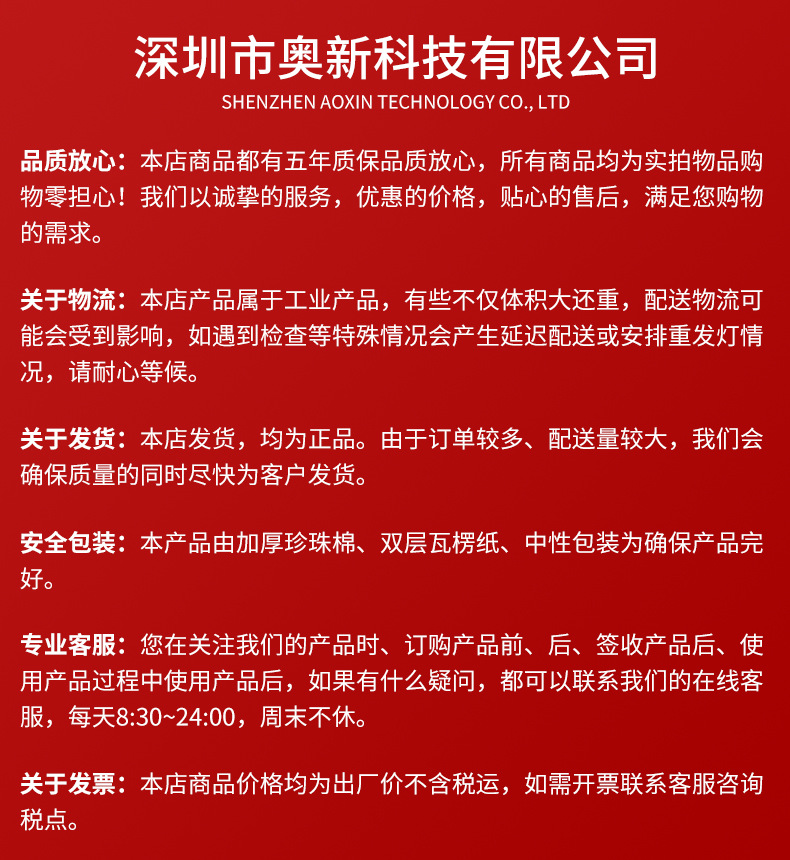 深圳市奥新科技有限公司
SHENZHEN AOXIN TECHNOLOGY CO., LTD

品质放心：本店商品都有五年质保品质放心，所有商品均为实拍物品购物零担心！我们以诚挚的服务，优惠的价格，贴心的售后，满足您购物的需求。

关于物流：本店产品属于工业产品，有些不仅体积大还重，配送物流可能会受到影响，如遇到检查等特殊情况会产生延迟配送或安排重发灯情况，请耐心等候。

关于发货：本店发货，均为正品。由于订单较多、配送量较大，我们会确保质量的同时尽快为客户发货。

安全包装：本产品由加厚珍珠棉、双层瓦楞纸、中性包装为确保产品完好。

专业客服：您在关注我们的产品时、订购产品前、后、签收产品后、使用产品过程中使用产品后，如果有什么疑问，都可以联系我们的在线客服，每天8:30~24:00，周末不休。

关于发票：本店商品价格均为出厂价不含税运，如需开票联系客服咨询税点。